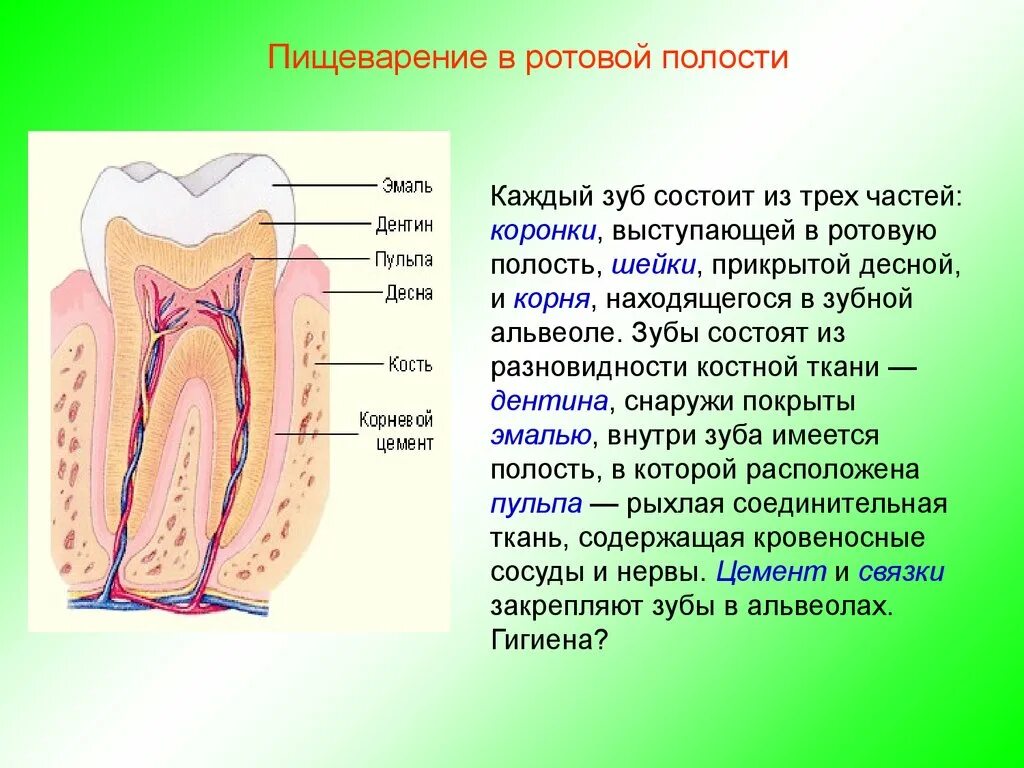 Пищеварение в ротовой полости

Эмаль
Дентин
Пульпа
Десна
Кость
Корневой цемент

Каждый зуб состоит из трех частей: коронки, выступающей в ротовую полость, шейки, прикрытой десной, и корня, находящегося в зубной альвеоле. Зубы состоят из разновидности костной ткани — дентина, снаружи покрыты эмалью, внутри зуба имеется полость, в которой расположена пульпа — рыхлая соединительная ткань, содержащая кровеносные сосуды и нервы. Цемент и связки закрепляют зубы в альвеолах. Гигиена?